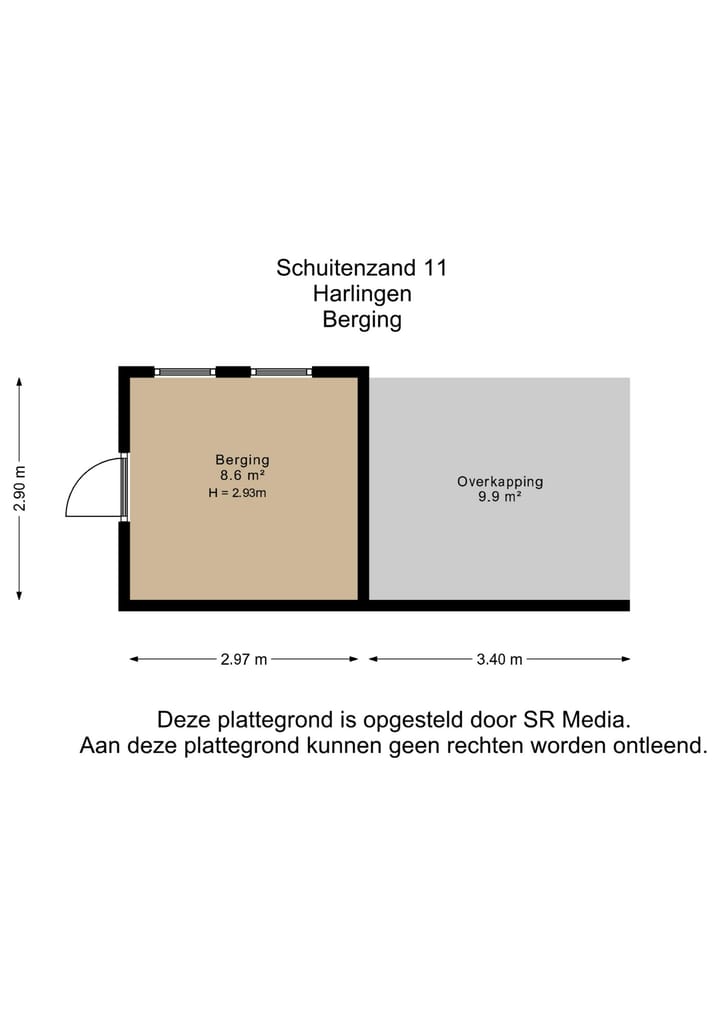 Schuitenzand 11
Harlingen
Berging

2.90 m

Berging
8.6 m²
H = 2.93m

Overkapping
9.9 m²

2.97 m

3.40 m

Deze plattegrond is opgesteld door SR Media.
Aan deze plattegrond kunnen geen rechten worden ontleend.